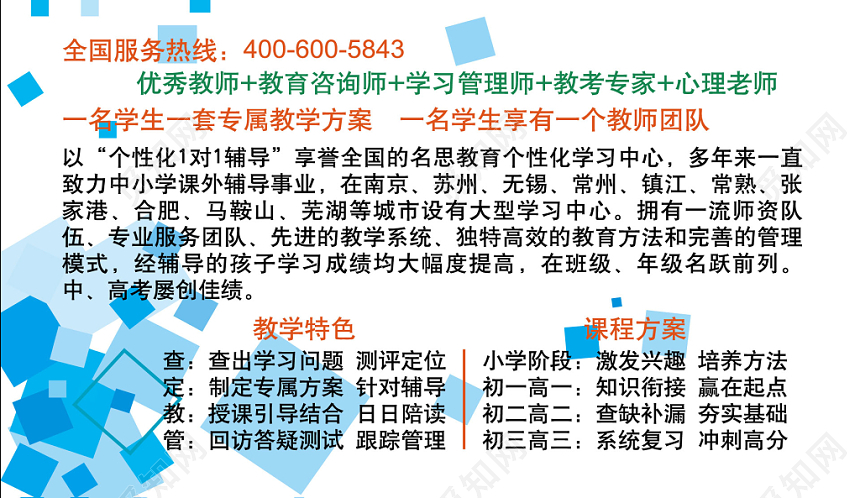 全国服务热线：400-600-5843

优秀教师+教育咨询师+学习管理师+教考专家+心理老师

一名学生一套专属教学方案　一名学生享有一个教师团队

以“个性化1对1辅导”享誉全国的名思教育个性化学习中心，多年来一直致力中小学课外辅导事业，在南京、苏州、无锡、常州、镇江、常熟、张家港、合肥、马鞍山、芜湖等城市设有大型学习中心。拥有一流师资队伍、专业服务团队、先进的教学系统、独特高效的教育方法和完善的管理模式，经辅导的孩子学习成绩均大幅度提高，在班级、年级名跃前列。中、高考屡创佳绩。

教学特色

查：查出学习问题 测评定位
定：制定专属方案 针对辅导
教：授课引导结合 日日陪读
管：回访答疑测试 跟踪管理

课程方案

小学阶段：激发兴趣 培养方法
初一高一：知识衔接 赢在起点
初二高二：查缺补漏 夯实基础
初三高三：系统复习 冲刺高分